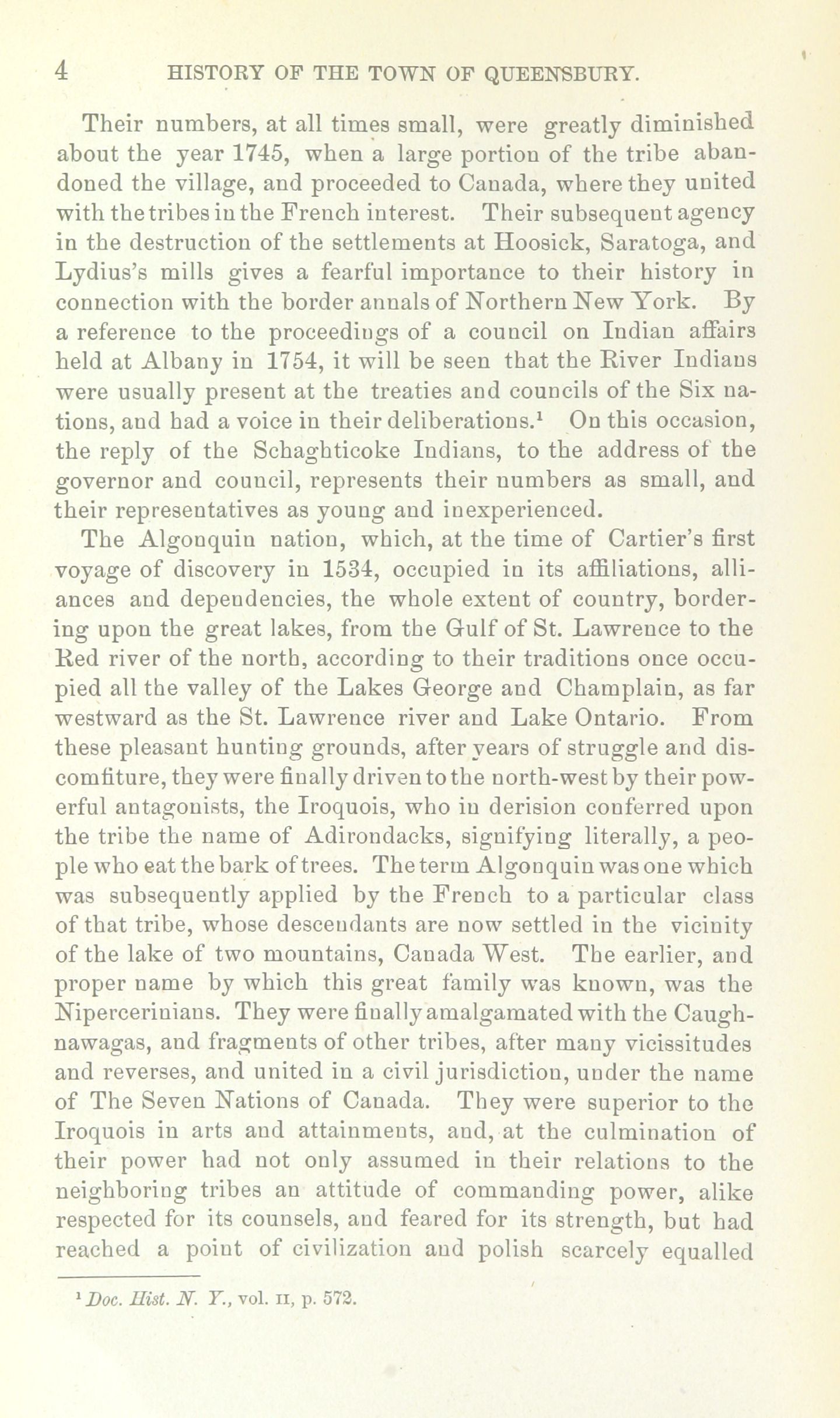 4 HISTORY OF THE TOWN OF QUEENSBURY.

Their numbers, at all times small, were greatly diminished about the year 1745, when a large portion of the tribe abandoned the village, and proceeded to Canada, where they united with the tribes in the French interest. Their subsequent agency in the destruction of the settlements at Hoosick, Saratoga, and Lydius's mills gives a fearful importance to their history in connection with the border annals of Northern New York. By a reference to the proceedings of a council on Indian affairs held at Albany in 1754, it will be seen that the River Indians were usually present at the treaties and councils of the Six nations, and had a voice in their deliberations.$^1$ On this occasion, the reply of the Schaghticoke Indians, to the address of the governor and council, represents their numbers as small, and their representatives as young and inexperienced.

The Algonquin nation, which, at the time of Cartier's first voyage of discovery in 1534, occupied in its affiliations, alliances and dependencies, the whole extent of country, bordering upon the great lakes, from the Gulf of St. Lawrence to the Red river of the north, according to their traditions once occupied all the valley of the Lakes George and Champlain, as far westward as the St. Lawrence river and Lake Ontario. From these pleasant hunting grounds, after years of struggle and discomfiture, they were finally driven to the north-west by their powerful antagonists, the Iroquois, who in derision conferred upon the tribe the name of Adirondacks, signifying literally, a people who eat the bark of trees. The term Algonquin was one which was subsequently applied by the French to a particular class of that tribe, whose descendants are now settled in the vicinity of the lake of two mountains, Canada West. The earlier, and proper name by which this great family was known, was the Nipercerinians. They were finally amalgamated with the Caughnawagas, and fragments of other tribes, after many vicissitudes and reverses, and united in a civil jurisdiction, under the name of The Seven Nations of Canada. They were superior to the Iroquois in arts and attainments, and, at the culmination of their power had not only assumed in their relations to the neighboring tribes an attitude of commanding power, alike respected for its counsels, and feared for its strength, but had reached a point of civilization and polish scarcely equalled

$^1$ Doc. Hist. N. Y., vol. II, p. 572.